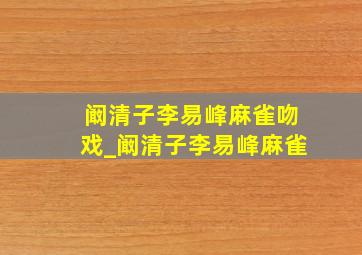 阚清子李易峰麻雀吻戏_阚清子李易峰麻雀